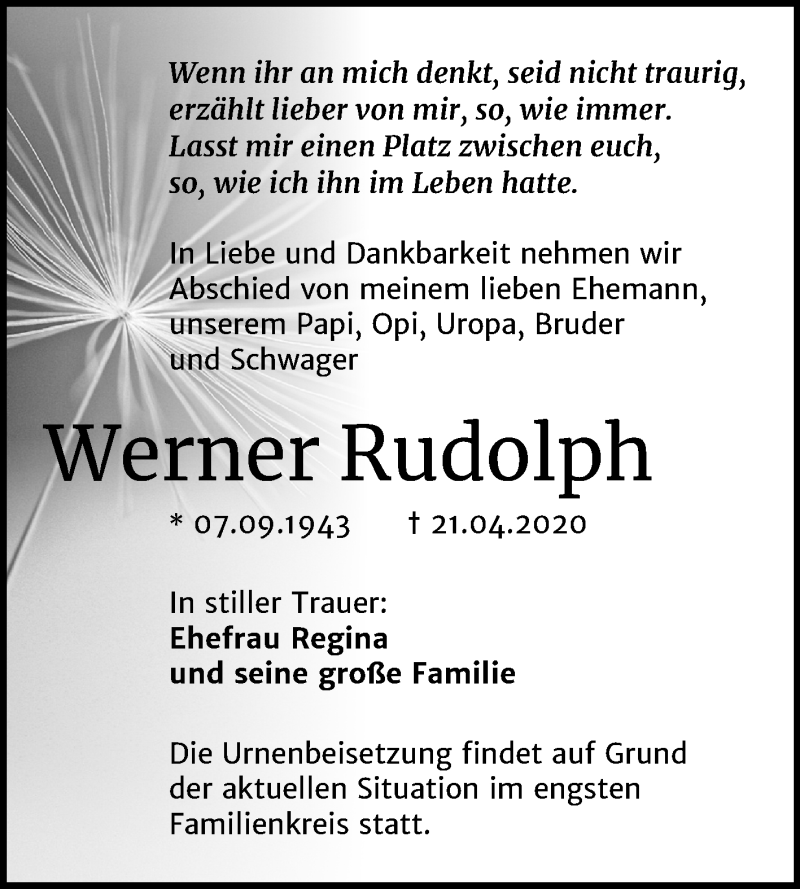 Wenn ihr an mich denkt, seid nicht traurig, erzählt lieber von mir, so, wie immer. Lasst mir einen Platz zwischen euch, so, wie ich ihn im Leben hatte.

In Liebe und Dankbarkeit nehmen wir Abschied von meinem lieben Ehemann, unserem Papi, Opi, Uropa, Bruder und Schwager

Werner Rudolph

* 07.09.1943 † 21.04.2020

In stiller Trauer:
Ehefrau Regina
und seine große Familie

Die Urnenbeisetzung findet auf Grund der aktuellen Situation im engsten Familienkreis statt.